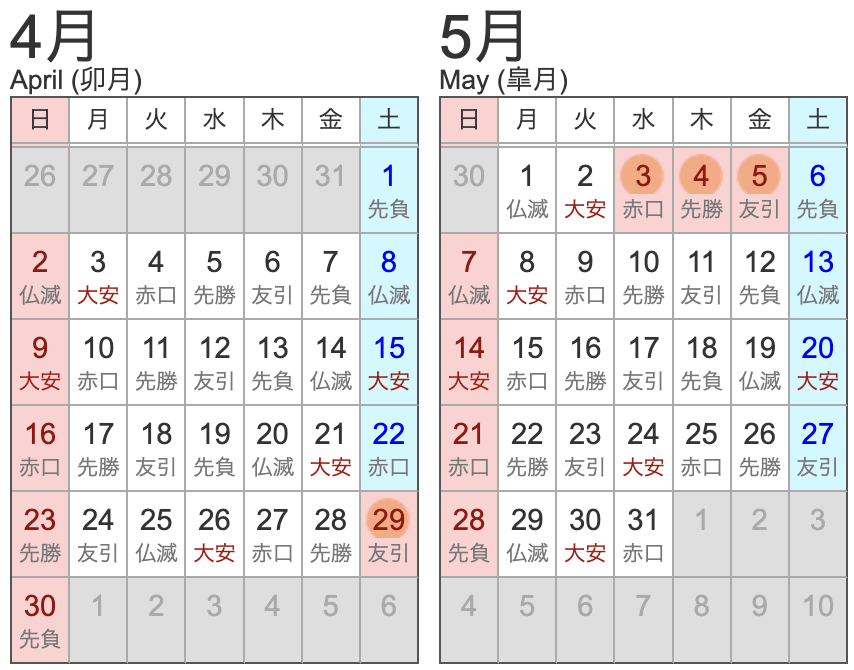 4月
April (卯月)

| 日 | 月 | 火 | 水 | 木 | 金 | 土 |
|---|---|---|---|---|---|---|
| 26 | 27 | 28 | 29 | 30 | 31 | 1 先負 |
| 2 仏滅 | 3 大安 | 4 赤口 | 5 先勝 | 6 友引 | 7 先負 | 8 仏滅 |
| 9 大安 | 10 赤口 | 11 先勝 | 12 友引 | 13 先負 | 14 仏滅 | 15 大安 |
| 16 赤口 | 17 先勝 | 18 友引 | 19 先負 | 20 仏滅 | 21 大安 | 22 赤口 |
| 23 先勝 | 24 友引 | 25 仏滅 | 26 大安 | 27 赤口 | 28 先勝 | 29 友引 |
| 30 先負 | 1 | 2 | 3 | 4 | 5 | 6 |

5月
May (皐月)

| 日 | 月 | 火 | 水 | 木 | 金 | 土 |
|---|---|---|---|---|---|---|
| 30 | 1 仏滅 | 2 大安 | 3 赤口 | 4 先勝 | 5 友引 | 6 先負 |
| 7 仏滅 | 8 大安 | 9 赤口 | 10 先勝 | 11 友引 | 12 先負 | 13 仏滅 |
| 14 大安 | 15 赤口 | 16 先勝 | 17 友引 | 18 先負 | 19 仏滅 | 20 大安 |
| 21 赤口 | 22 先勝 | 23 友引 | 24 大安 | 25 赤口 | 26 先勝 | 27 友引 |
| 28 先負 | 29 仏滅 | 30 大安 | 31 赤口 | 1 | 2 | 3 |
| 4 | 5 | 6 | 7 | 8 | 9 | 10 |